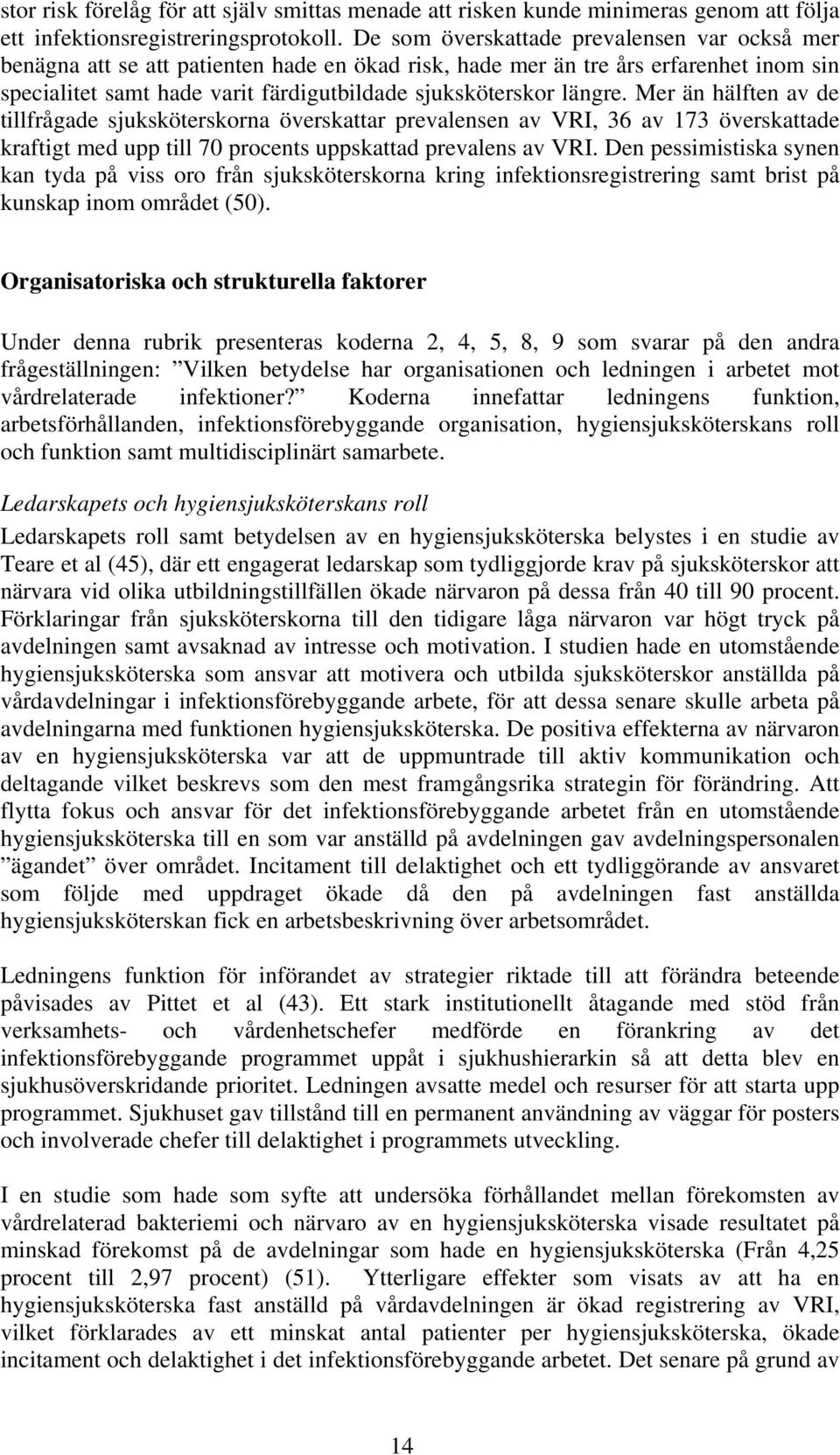 stor risk förelåg för att själv smittas menade att risken kunde minimeras genom att följa ett infektionsregistreringsprotokoll. De som överskattade prevalensen var också mer benägna att se att patienten hade en ökad risk, hade mer än tre års erfarenhet inom sin specialitet samt hade varit färdigutbildade sjuksköterskor längre. Mer än hälften av de tillfrågade sjuksköterskorna överskattar prevalensen av VRI, 36 av 173 överskattade kraftigt med upp till 70 procents uppskattad prevalens av VRI. Den pessimistiska synen kan tyda på viss oro från sjuksköterskorna kring infektionsregistrering samt brist på kunskap inom området (50).

Organisatoriska och strukturella faktorer

Under denna rubrik presenteras koderna 2, 4, 5, 8, 9 som svarar på den andra frågeställningen: ”Vilken betydelse har organisationen och ledningen i arbetet mot vårdrelaterade infektioner?” Koderna innefattar ledningens funktion, arbetsförhållanden, infektionsförebyggande organisation, hygiensjuksköterskans roll och funktion samt multidisciplinärt samarbete.

Ledarskapets och hygiensjuksköterskans roll

Ledarskapets roll samt betydelsen av en hygiensjuksköterska belystes i en studie av Teare et al (45), där ett engagerat ledarskap som tydliggjorde krav på sjuksköterskor att närvara vid olika utbildningstillfällen ökade närvaron på dessa från 40 till 90 procent. Förklaringar från sjuksköterskorna till den tidigare låga närvaron var högt tryck på avdelningen samt avsaknad av intresse och motivation. I studien hade en utomstående hygiensjuksköterska som ansvar att motivera och utbilda sjuksköterskor anställda på vårdavdelningar i infektionsförebyggande arbete, för att dessa senare skulle arbeta på avdelningarna med funktionen hygiensjuksköterska. De positiva effekterna av närvaron av en hygiensjuksköterska var att de uppmuntrade till aktiv kommunikation och deltagande vilket beskrevs som den mest framgångsrika strategin för förändring. Att flytta fokus och ansvar för det infektionsförebyggande arbetet från en utomstående hygiensjuksköterska till en som var anställd på avdelningen gav avdelningspersonalen ”ägandet” över området. Incitament till delaktighet och ett tydliggörande av ansvaret som följde med uppdraget ökade då den på avdelningen fast anställda hygiensjuksköterskan fick en arbetsbeskrivning över arbetsområdet.

Ledningens funktion för införandet av strategier riktade till att förändra beteende påvisades av Pittet et al (43). Ett stark institutionellt åtagande med stöd från verksamhets- och vårdenhetschefer medförde en förankring av det infektionsförebyggande programmet uppåt i sjukhushierarkin så att detta blev en sjukhusöverskridande prioritet. Ledningen avsatte medel och resurser för att starta upp programmet. Sjukhuset gav tillstånd till en permanent användning av väggar för posters och involverade chefer till delaktighet i programmets utveckling.

I en studie som hade som syfte att undersöka förhållandet mellan förekomsten av vårdrelaterad bakteriemi och närvaro av en hygiensjuksköterska visade resultatet på minskad förekomst på de avdelningar som hade en hygiensjuksköterska (Från 4,25 procent till 2,97 procent) (51). Ytterligare effekter som visats av att ha en hygiensjuksköterska fast anställd på vårdavdelningen är ökad registrering av VRI, vilket förklarades av ett minskat antal patienter per hygiensjuksköterska, ökade incitament och delaktighet i det infektionsförebyggande arbetet. Det senare på grund av

14